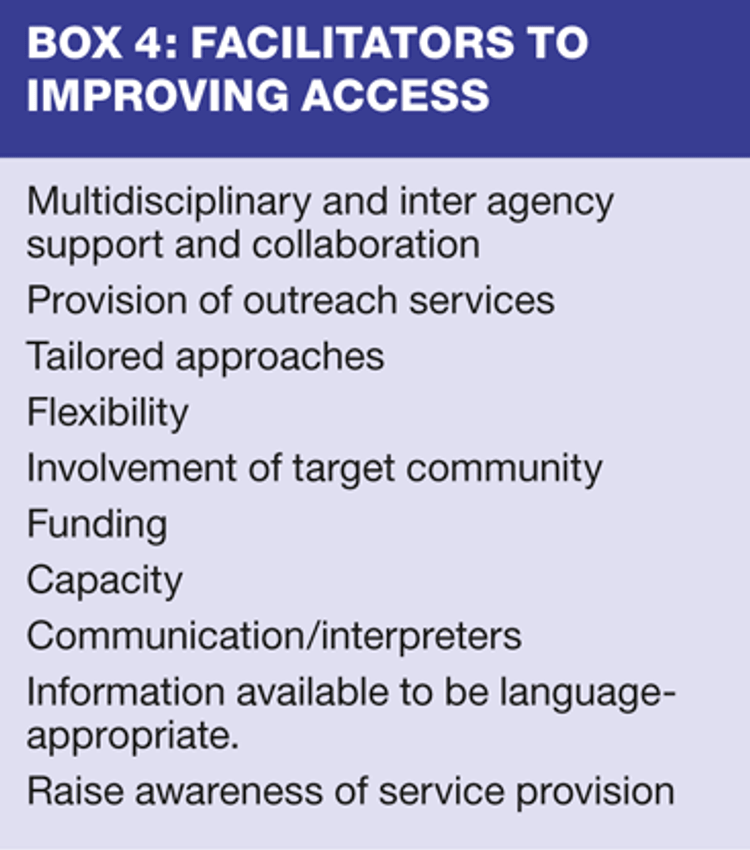 BOX 4: FACILITATORS TO IMPROVING ACCESS

Multidisciplinary and inter agency support and collaboration

Provision of outreach services

Tailored approaches

Flexibility

Involvement of target community

Funding

Capacity

Communication/interpreters

Information available to be language-appropriate.

Raise awareness of service provision